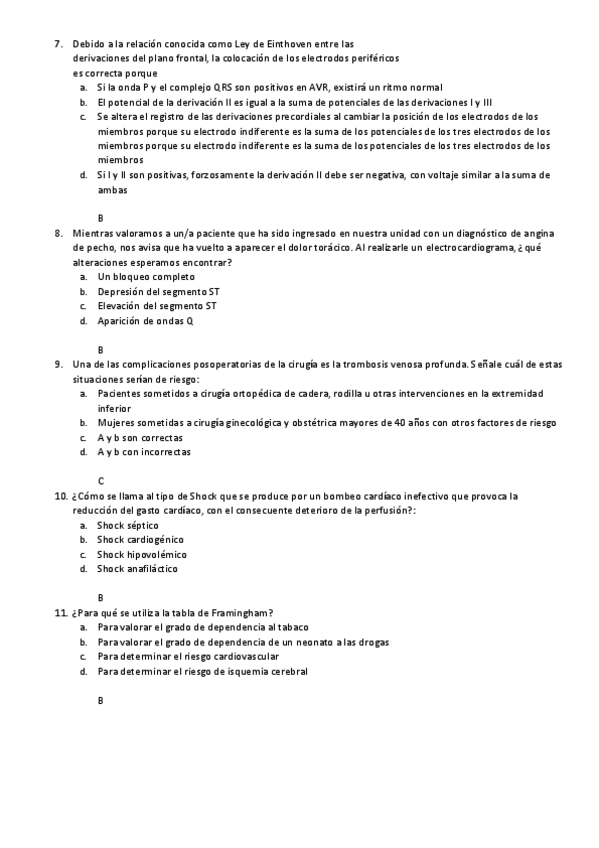 7. Debido a la relación conocida como Ley de Einthoven entre las derivaciones del plano frontal, la colocación de los electrodos periféricos es correcta porque
a. Si la onda P y el complejo QRS son positivos en AVR, existirá un ritmo normal
b. El potencial de la derivación II es igual a la suma de potenciales de las derivaciones I y III
c. Se altera el registro de las derivaciones precordiales al cambiar la posición de los electrodos de los miembros porque su electrodo indiferente es la suma de los potenciales de los tres electrodos de los miembros porque su electrodo indiferente es la suma de los potenciales de los tres electrodos de los miembros
d. Si I y II son positivas, forzosamente la derivación II debe ser negativa, con voltaje similar a la suma de ambas

B

8. Mientras valoramos a un/a paciente que ha sido ingresado en nuestra unidad con un diagnóstico de angina de pecho, nos avisa que ha vuelto a aparecer el dolor torácico. Al realizarle un electrocardiograma, ¿qué alteraciones esperamos encontrar?
a. Un bloqueo completo
b. Depresión del segmento ST
c. Elevación del segmento ST
d. Aparición de ondas Q

B

9. Una de las complicaciones posoperatorias de la cirugía es la trombosis venosa profunda. Señale cuál de estas situaciones serían de riesgo:
a. Pacientes sometidos a cirugía ortopédica de cadera, rodilla u otras intervenciones en la extremidad inferior
b. Mujeres sometidas a cirugía ginecológica y obstétrica mayores de 40 años con otros factores de riesgo
c. A y b son correctas
d. A y b con incorrectas

C

10. ¿Cómo se llama al tipo de Shock que se produce por un bombeo cardíaco inefectivo que provoca la reducción del gasto cardíaco, con el consecuente deterioro de la perfusión?:
a. Shock séptico
b. Shock cardiogénico
c. Shock hipovolémico
d. Shock anafiláctico

B

11. ¿Para qué se utiliza la tabla de Framingham?
a. Para valorar el grado de dependencia al tabaco
b. Para valorar el grado de dependencia de un neonato a las drogas
c. Para determinar el riesgo cardiovascular
d. Para determinar el riesgo de isquemia cerebral

B